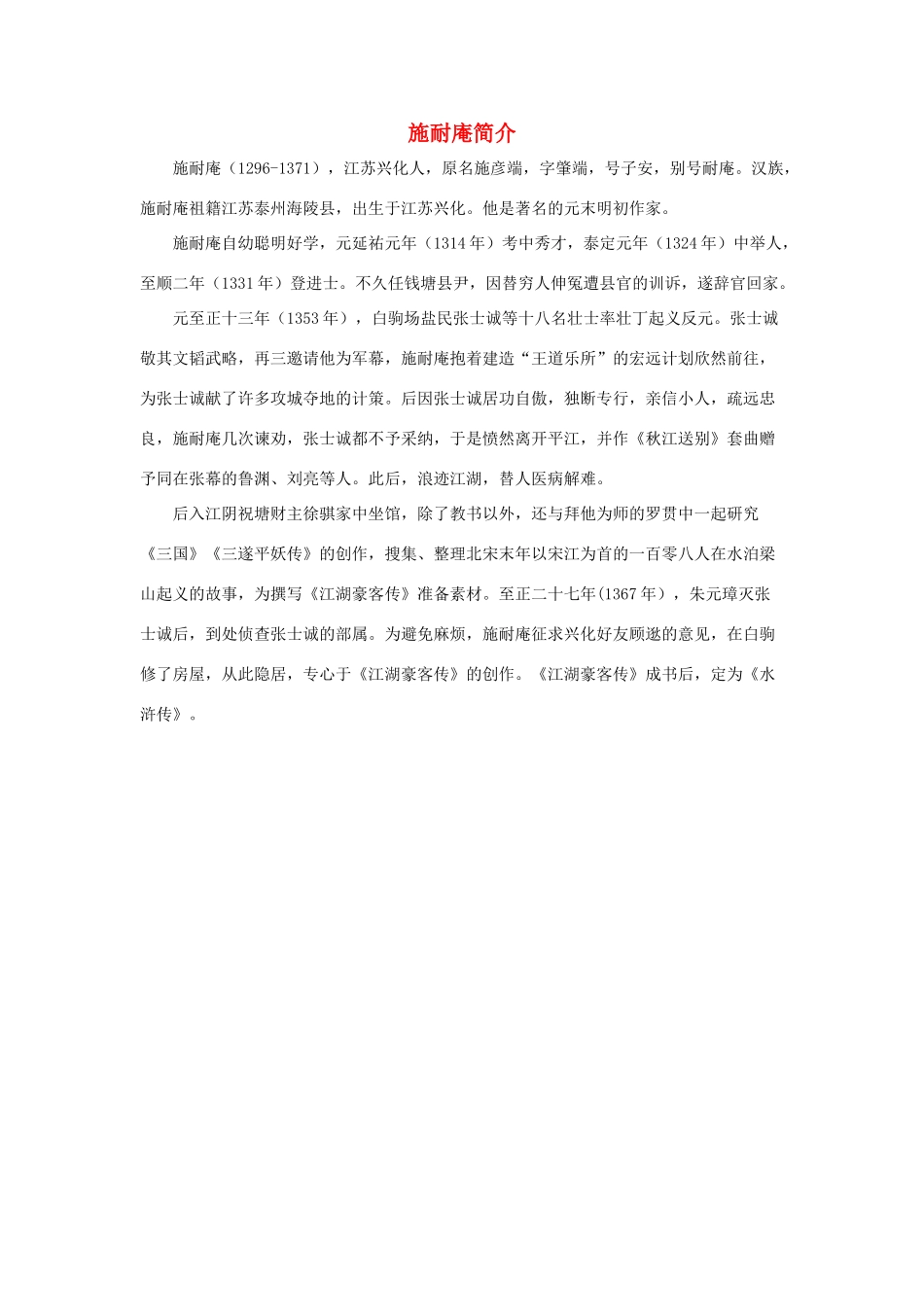 施耐庵简介

施耐庵（1296-1371），江苏兴化人，原名施彦端，字肇端，号子安，别号耐庵。汉族，施耐庵祖籍江苏泰州海陵县，出生于江苏兴化。他是著名的元末明初作家。

施耐庵自幼聪明好学，元延祐元年（1314年）考中秀才，泰定元年（1324年）中举人，至顺二年（1331年）登进士。不久任钱塘县尹，因替穷人伸冤遭县官的训诉，遂辞官回家。

元至正十三年（1353年），白驹场盐民张士诚等十八名壮士率壮丁起义反元。张士诚敬其文韬武略，再三邀请他为军幕，施耐庵抱着建造“王道乐所”的宏远计划欣然前往，为张士诚献了许多攻城夺地的计策。后因张士诚居功自傲，独断专行，亲信小人，疏远忠良，施耐庵几次谏劝，张士诚都不予采纳，于是愤然离开平江，并作《秋江送别》套曲赠予同在张幕的鲁渊、刘亮等人。此后，浪迹江湖，替人医病解难。

后入江阴祝塘财主徐骐家中坐馆，除了教书以外，还与拜他为师的罗贯中一起研究《三国》《三遂平妖传》的创作，搜集、整理北宋末年以宋江为首的一百零八人在水泊梁山起义的故事，为撰写《江湖豪客传》准备素材。至正二十七年(1367年)，朱元璋灭张士诚后，到处侦查张士诚的部属。为避免麻烦，施耐庵征求兴化好友顾逖的意见，在白驹修了房屋，从此隐居，专心于《江湖豪客传》的创作。《江湖豪客传》成书后，定为《水浒传》。